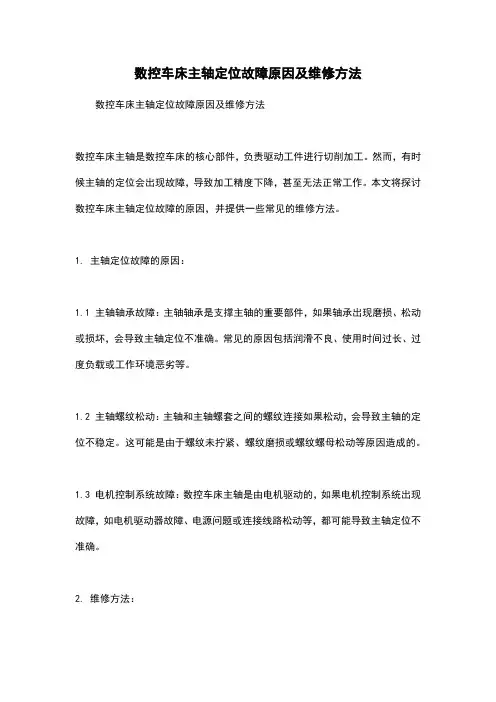 数控车床主轴定位故障原因及维修方法

数控车床主轴定位故障原因及维修方法

数控车床主轴是数控车床的核心部件，负责驱动工件进行切削加工。然而，有时候主轴的定位会出现故障，导致加工精度下降，甚至无法正常工作。本文将探讨数控车床主轴定位故障的原因，并提供一些常见的维修方法。

1. 主轴定位故障的原因：

1.1 主轴轴承故障：主轴轴承是支撑主轴的重要部件，如果轴承出现磨损、松动或损坏，会导致主轴定位不准确。常见的原因包括润滑不良、使用时间过长、过度负载或工作环境恶劣等。

1.2 主轴螺纹松动：主轴和主轴螺套之间的螺纹连接如果松动，会导致主轴的定位不稳定。这可能是由于螺纹未拧紧、螺纹磨损或螺纹螺母松动等原因造成的。

1.3 电机控制系统故障：数控车床主轴是由电机驱动的，如果电机控制系统出现故障，如电机驱动器故障、电源问题或连接线路松动等，都可能导致主轴定位不准确。

2. 维修方法：